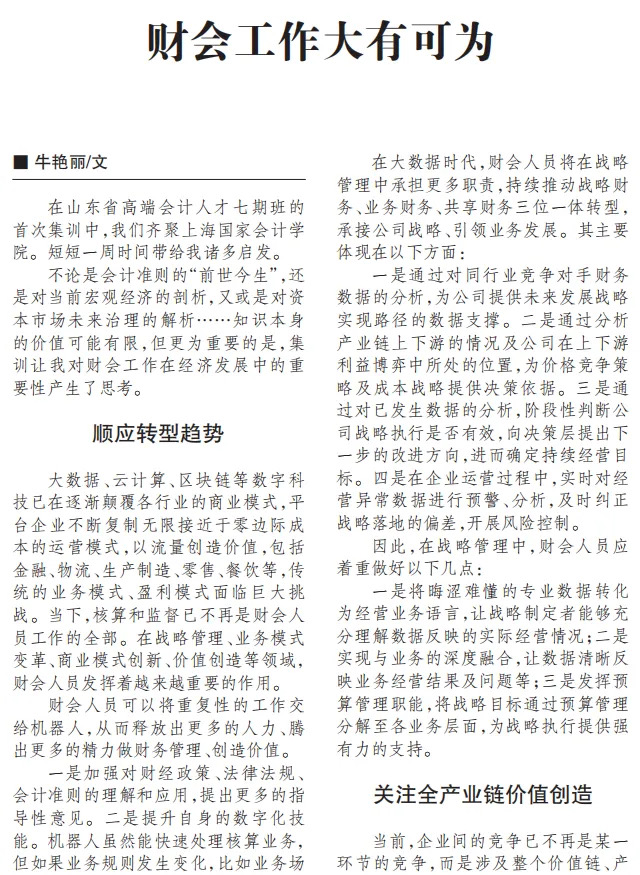 财会工作大有可为

■ 牛艳丽/文

在山东省高端会计人才七期班的首次集训中，我们齐聚上海国家会计学院。短短一周时间带给我诸多启发。

不论是会计准则的“前世今生”，还是对当前宏观经济的剖析，又或是对资本市场未来治理的解析……知识本身的价值可能有限，但更为重要的是，集训让我对财会工作在经济发展中的重要性产生了思考。

顺应转型趋势

大数据、云计算、区块链等数字科技已在逐渐颠覆各行业的商业模式，平台企业不断复制无限接近于零边际成本的运营模式，以流量创造价值，包括金融、物流、生产制造、零售、餐饮等，传统的业务模式、盈利模式面临巨大挑战。当下，核算和监督已不再是财会人员工作的全部。在战略管理、业务模式变革、商业模式创新、价值创造等领域，财会人员发挥着越来越重要的作用。

财会人员可以将重复性的工作交给机器人，从而释放出更多的人力、腾出更多的精力做财务管理、创造价值。

一是加强对财经政策、法律法规、会计准则的理解和应用，提出更多的指导性意见。二是提升自身的数字化技能。机器人虽然能快速处理核算业务，但如果业务规则发生变化，比如业务场

在大数据时代，财会人员将在战略管理中承担更多职责，持续推动战略财务、业务财务、共享财务三位一体转型，承接公司战略、引领业务发展。其主要体现在以下方面：

一是通过对同行业竞争对手财务数据的分析，为公司提供未来发展战略实现路径的数据支撑。二是通过分析产业链上下游的情况及公司在上下游利益博弈中所处的位置，为价格竞争策略及成本战略提供决策依据。三是通过对已发生数据的分析，阶段性判断公司战略执行是否有效，向决策层提出下一步的改进方向，进而确定持续经营目标。四是在企业运营过程中，实时对经营异常数据进行预警、分析，及时纠正战略落地的偏差，开展风险控制。

因此，在战略管理中，财会人员应着重做好以下几点：

一是将晦涩难懂的专业数据转化为经营业务语言，让战略制定者能够充分理解数据反映的实际经营情况；二是实现与业务的深度融合，让数据清晰反映业务经营结果及问题等；三是发挥预算管理职能，将战略目标通过预算管理分解至各业务层面，为战略执行提供强有力的支持。

关注全产业链价值创造

当前，企业间的竞争已不再是某一环节的竞争，而是涉及整个价值链、产